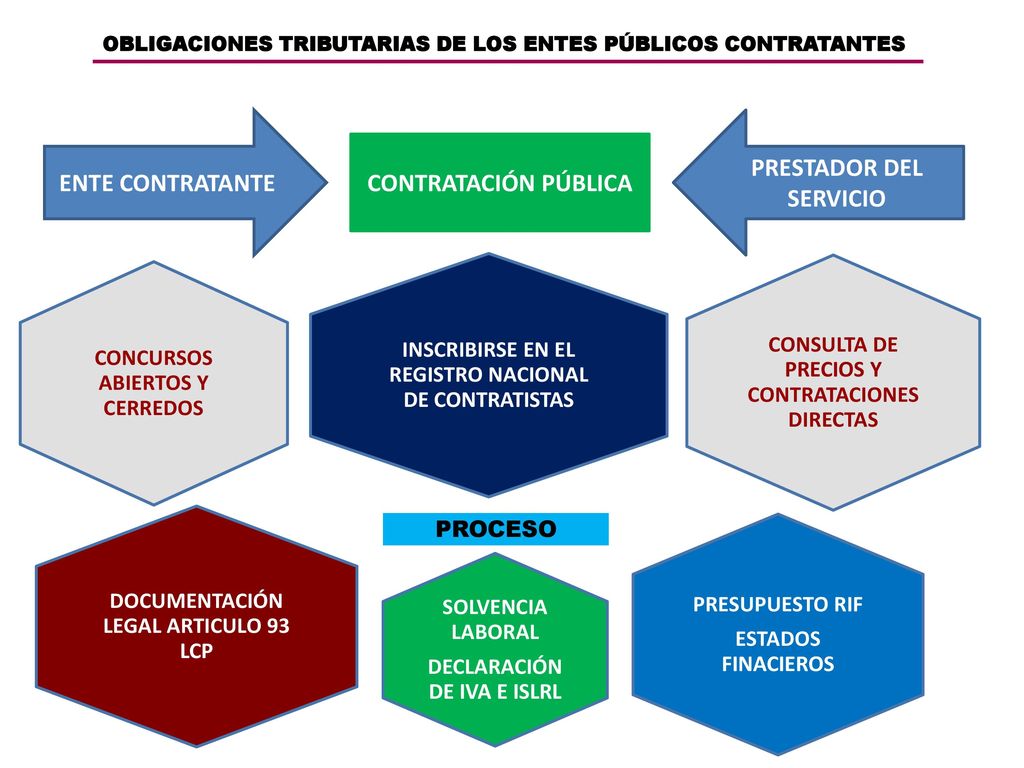 OBLIGACIONES TRIBUTARIAS DE LOS ENTES PÚBLICOS CONTRATANTES

ENTE CONTRATANTE

CONTRATACIÓN PÚBLICA

PRESTADOR DEL SERVICIO

CONCURSOS ABIERTOS Y CERREDOS

INSCRIBIRSE EN EL REGISTRO NACIONAL DE CONTRATISTAS

CONSULTA DE PRECIOS Y CONTRATACIONES DIRECTAS

PROCESO

DOCUMENTACIÓN LEGAL ARTICULO 93 LCP

SOLVENCIA LABORAL

DECLARACIÓN DE IVA E ISLRL

PRESUPUESTO RIF

ESTADOS FINACIEROS